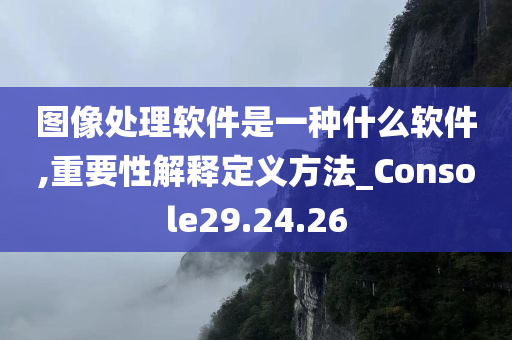 图像处理软件是一种什么软件,重要性解释定义方法_Console29.24.26